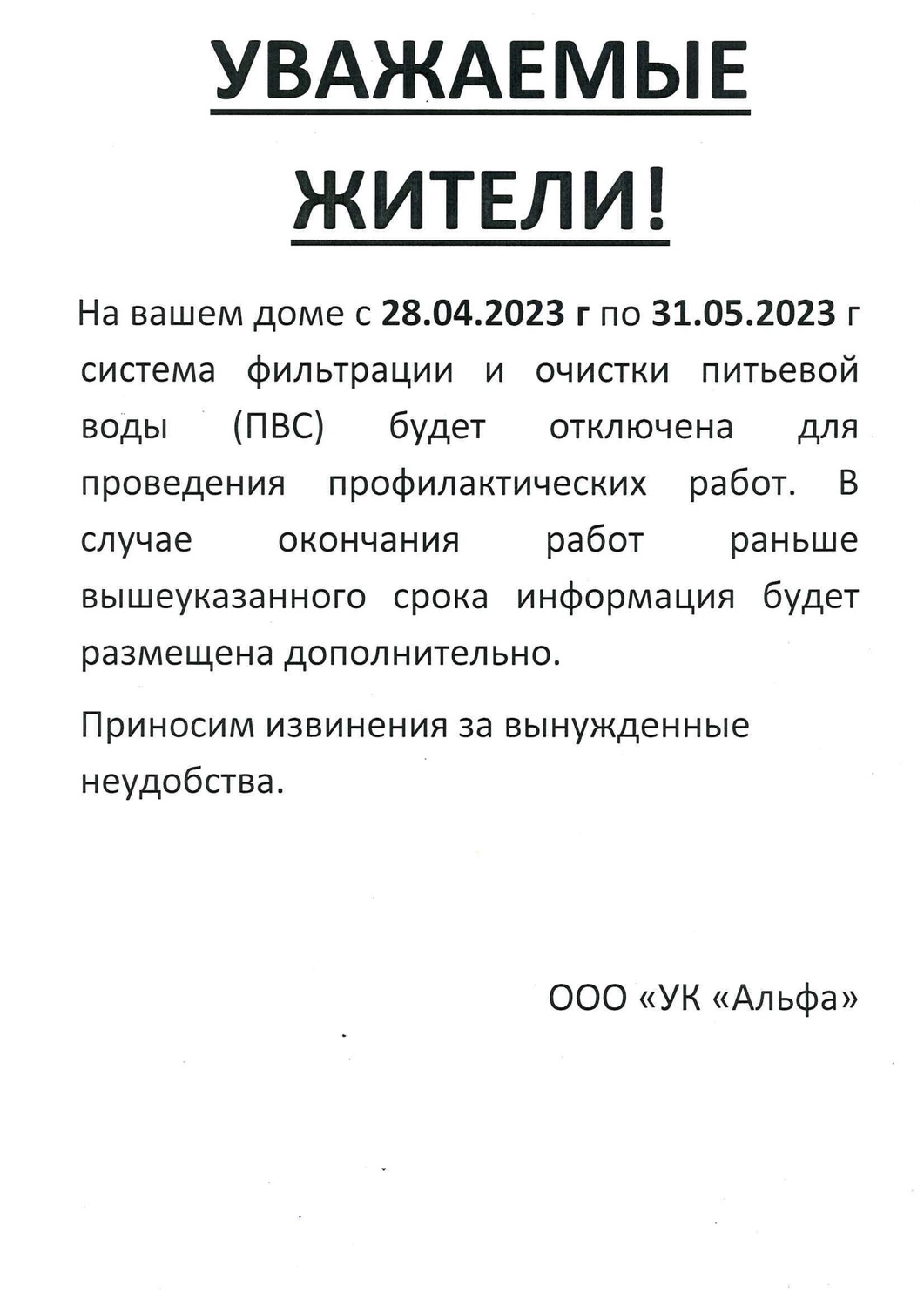 УВАЖАЕМЫЕ

ЖИТЕЛИ!

На вашем доме с 28.04.2023 г по 31.05.2023 г система фильтрации и очистки питьевой воды (ПВС) будет отключена для проведения профилактических работ. В случае окончания работ раньше вышеуказанного срока информация будет размещена дополнительно.

Приносим извинения за вынужденные неудобства.

ООО «УК «Альфа»